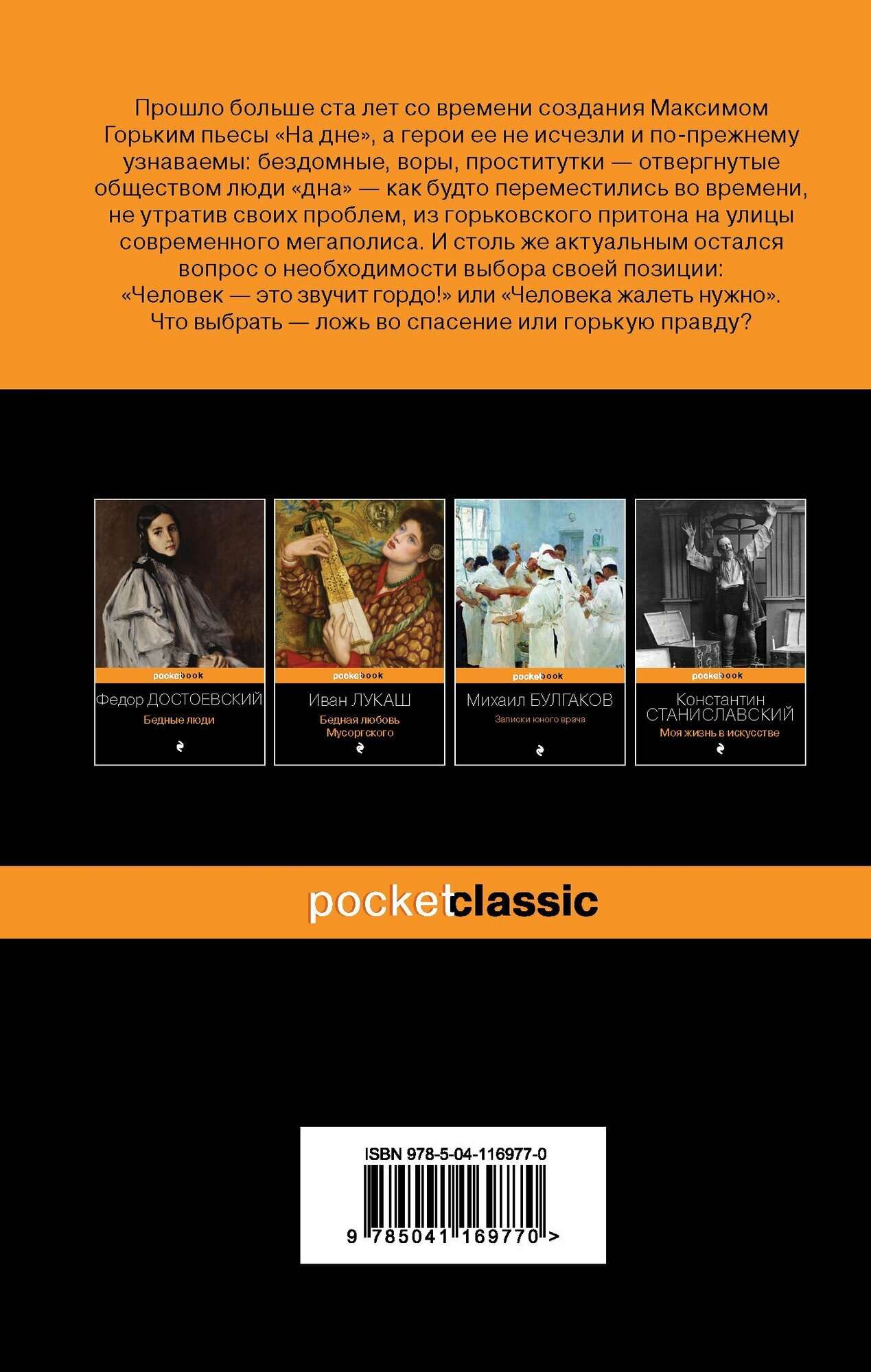 Прошло больше ста лет со времени создания Максимом Горьким пьесы «На дне», а герои ее не исчезли и по-прежнему узнаваемы: бездомные, воры, проститутки — отвергнутые обществом люди «дна» — как будто переместились во времени, не утратив своих проблем, из горьковского притона на улицы современного мегаполиса. И столь же актуальным остался вопрос о необходимости выбора своей позиции: «Человек — это звучит гордо!» или «Человека жалеть нужно». Что выбрать — ложь во спасение или горькую правду?

pocketbook
Федор ДОСТОЕВСКИЙ
Бедные люди

pocketbook
Иван ЛУКАШ
Бедная любовь Мусоргского

pocketbook
Михаил БУЛГАКОВ
Записки юного врача

pocketbook
Константин СТАНИСЛАВСКИЙ
Моя жизнь в искусстве

pocketclassic

ISBN 978-5-04-116977-0
9 785041 169770 >